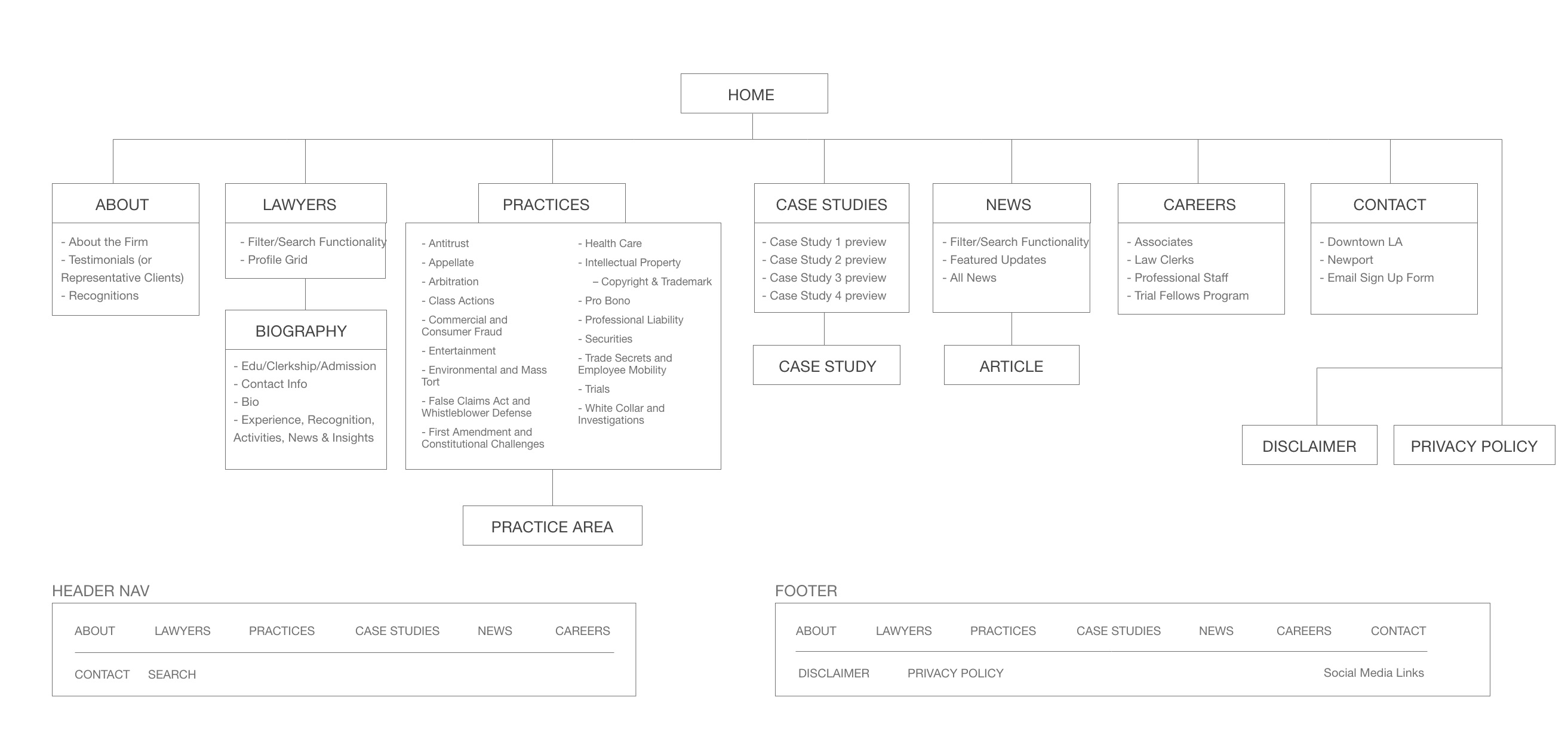 HOME

ABOUT
- About the Firm
- Testimonials (or Representative Clients)
- Recognitions

LAWYERS
- Filter/Search Functionality
- Profile Grid

BIOGRAPHY
- Edu/Clerkship/Admission
- Contact Info
- Bio
- Experience, Recognition, Activities, News & Insights

PRACTICES
- Antitrust
- Appellate
- Arbitration
- Class Actions
- Commercial and Consumer Fraud
- Entertainment
- Environmental and Mass Tort
- False Claims Act and Whistleblower Defense
- First Amendment and Constitutional Challenges

- Health Care
- Intellectual Property
– Copyright & Trademark
- Pro Bono
- Professional Liability
- Securities
- Trade Secrets and Employee Mobility
- Trials
- White Collar and Investigations

PRACTICE AREA

CASE STUDIES
- Case Study 1 preview
- Case Study 2 preview
- Case Study 3 preview
- Case Study 4 preview

CASE STUDY

NEWS
- Filter/Search Functionality
- Featured Updates
- All News

ARTICLE

CAREERS
- Associates
- Law Clerks
- Professional Staff
- Trial Fellows Program

CONTACT
- Downtown LA
- Newport
- Email Sign Up Form

DISCLAIMER

PRIVACY POLICY

HEADER NAV
ABOUT LAWYERS PRACTICES CASE STUDIES NEWS CAREERS
CONTACT SEARCH

FOOTER
ABOUT LAWYERS PRACTICES CASE STUDIES NEWS CAREERS CONTACT
DISCLAIMER PRIVACY POLICY Social Media Links